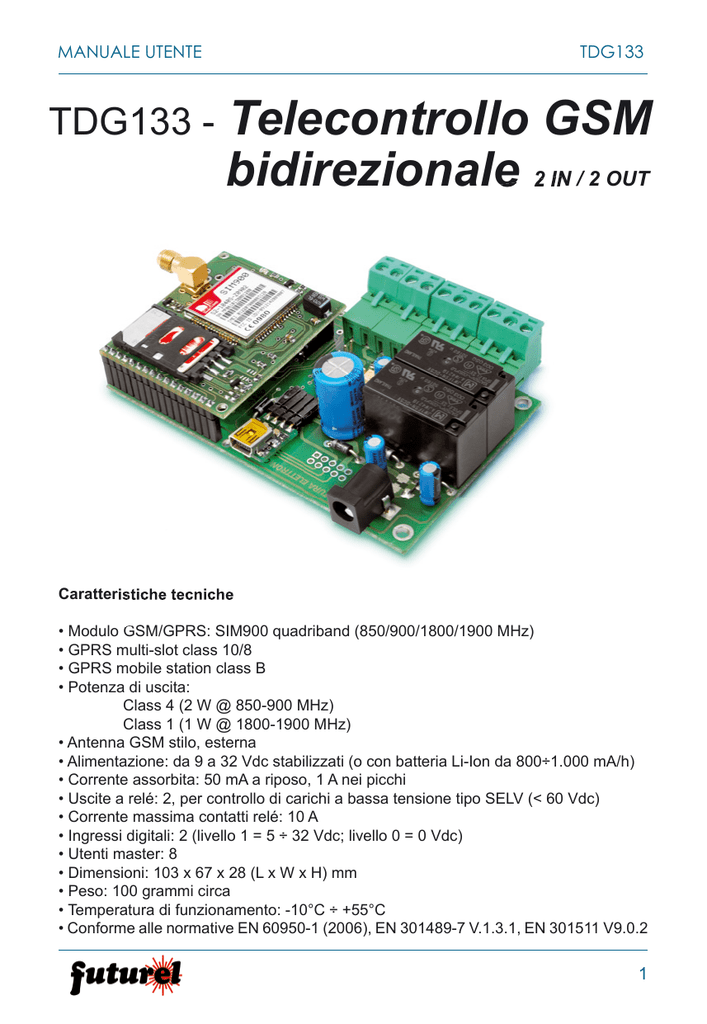 MANUALE UTENTE TDG133

TDG133 - Telecontrollo GSM bidirezionale 2 IN / 2 OUT

Caratteristiche tecniche

• Modulo GSM/GPRS: SIM900 quadriband (850/900/1800/1900 MHz)
• GPRS multi-slot class 10/8
• GPRS mobile station class B
• Potenza di uscita:
Class 4 (2 W @ 850-900 MHz)
Class 1 (1 W @ 1800-1900 MHz)
• Antenna GSM stilo, esterna
• Alimentazione: da 9 a 32 Vdc stabilizzati (o con batteria Li-Ion da 800÷1.000 mA/h)
• Corrente assorbita: 50 mA a riposo, 1 A nei picchi
• Uscite a relé: 2, per controllo di carichi a bassa tensione tipo SELV (< 60 Vdc)
• Corrente massima contatti relé: 10 A
• Ingressi digitali: 2 (livello 1 = 5 ÷ 32 Vdc; livello 0 = 0 Vdc)
• Utenti master: 8
• Dimensioni: 103 x 67 x 28 (L x W x H) mm
• Peso: 100 grammi circa
• Temperatura di funzionamento: -10°C ÷ +55°C
• Conforme alle normative EN 60950-1 (2006), EN 301489-7 V.1.3.1, EN 301511 V9.0.2

futurel

1